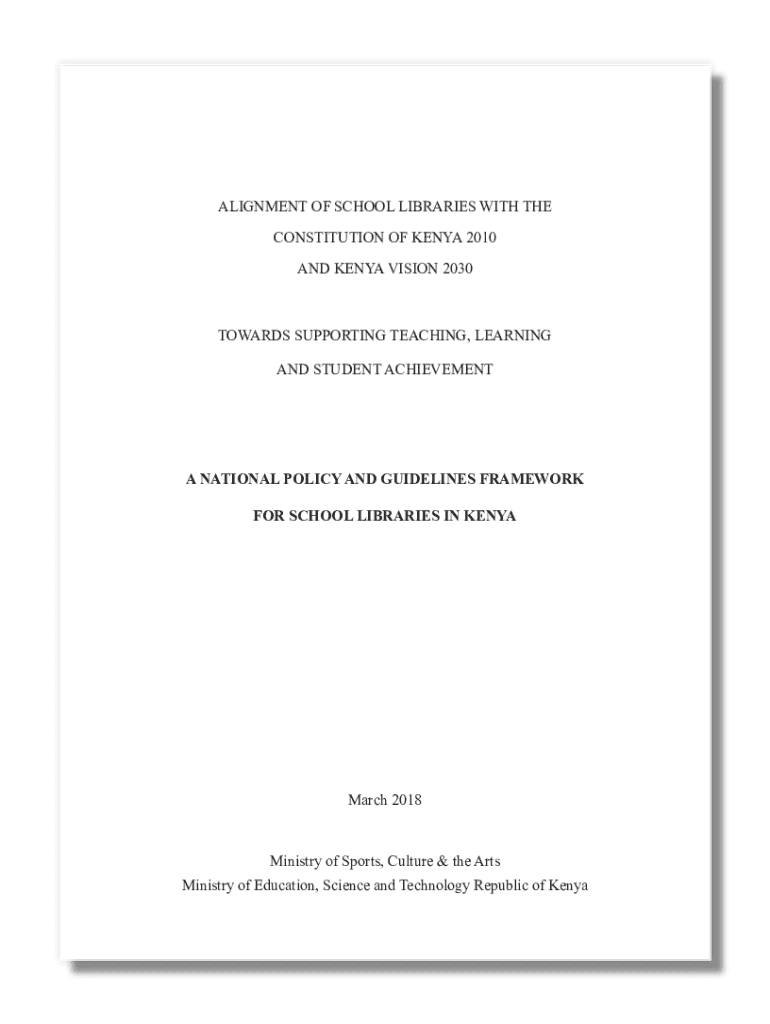 ALIGNMENT OF SCHOOL LIBRARIES WITH THE

CONSTITUTION OF KENYA 2010

AND KENYA VISION 2030

TOWARDS SUPPORTING TEACHING, LEARNING

AND STUDENT ACHIEVEMENT

A NATIONAL POLICY AND GUIDELINES FRAMEWORK

FOR SCHOOL LIBRARIES IN KENYA

March 2018

Ministry of Sports, Culture & the Arts
Ministry of Education, Science and Technology Republic of Kenya